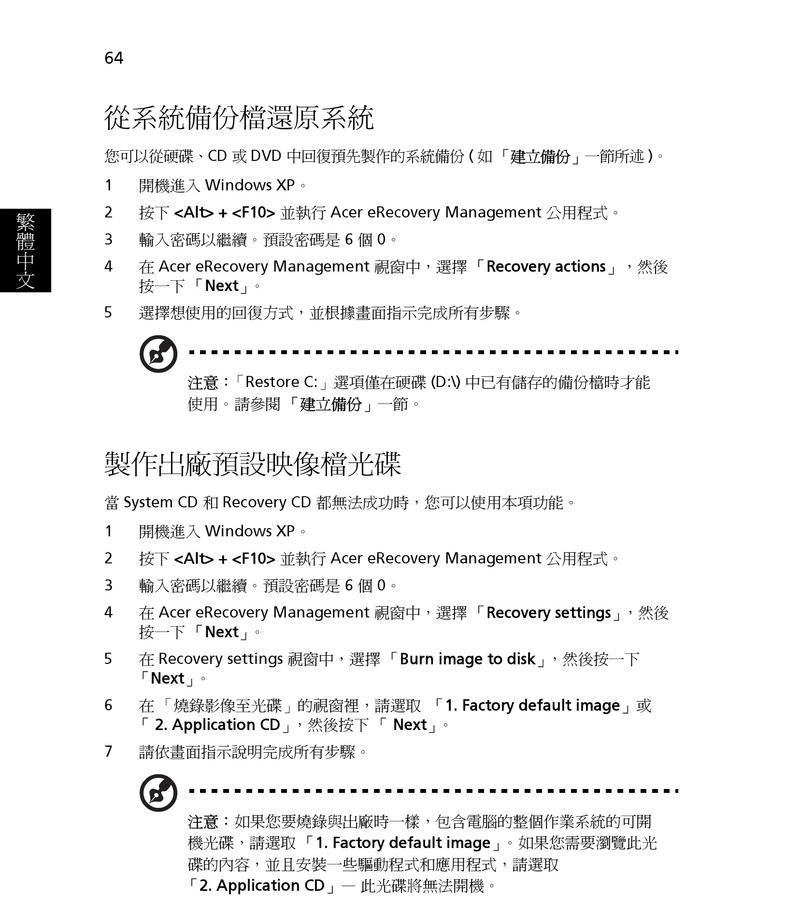 64

繁體中文

從系統備份檔還原系統

您可以從硬碟、CD 或 DVD 中回復預先製作的系統備份 ( 如 「建立備份」一節所述 )。

1 開機進入 Windows XP。

2 按下 <Alt> + <F10> 並執行 Acer eRecovery Management 公用程式。

3 輸入密碼以繼續。預設密碼是 6 個 0。

4 在 Acer eRecovery Management 視窗中,選擇 「Recovery actions」,然後按一下 「Next」。

5 選擇想使用的回復方式,並根據畫面指示完成所有步驟。

注意:「Restore C:」選項僅在硬碟 (D:\) 中已有儲存的備份檔時才能使用。請參閱 「建立備份」一節。

製作出廠預設映像檔光碟

當 System CD 和 Recovery CD 都無法成功時,您可以使用本項功能。

1 開機進入 Windows XP。

2 按下 <Alt> + <F10> 並執行 Acer eRecovery Management 公用程式。

3 輸入密碼以繼續。預設密碼是 6 個 0。

4 在 Acer eRecovery Management 視窗中,選擇 「Recovery settings」,然後按一下 「Next」。

5 在 Recovery settings 視窗中,選擇 「Burn image to disk」,然後按一下 「Next」。

6 在 「燒錄影像至光碟」的視窗裡,請選取 「1. Factory default image」或 「 2. Application CD」,然後按下 「 Next」。

7 請依畫面指示說明完成所有步驟。

注意:如果您要燒錄與出廠時一樣,包含電腦的整個作業系統的可開機光碟,請選取 「1. Factory default image」。如果您需要瀏覽此光碟的內容,並且安裝一些驅動程式和應用程式,請選取 「2. Application CD」— 此光碟將無法開機。